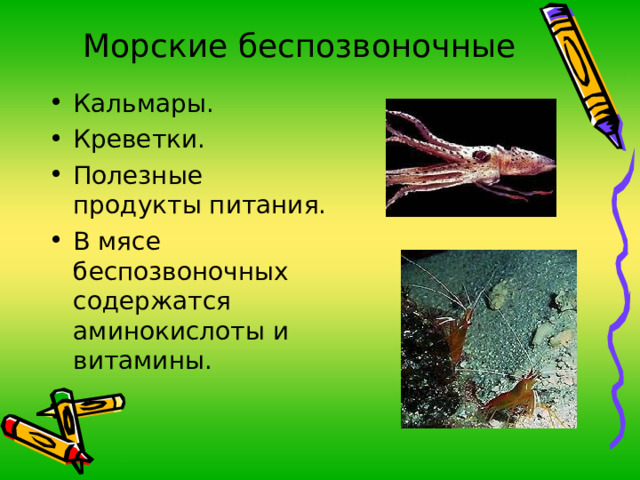 Морские беспозвоночные

• Кальмары.
• Креветки.
• Полезные продукты питания.
• В мясе беспозвоночных содержатся аминокислоты и витамины.